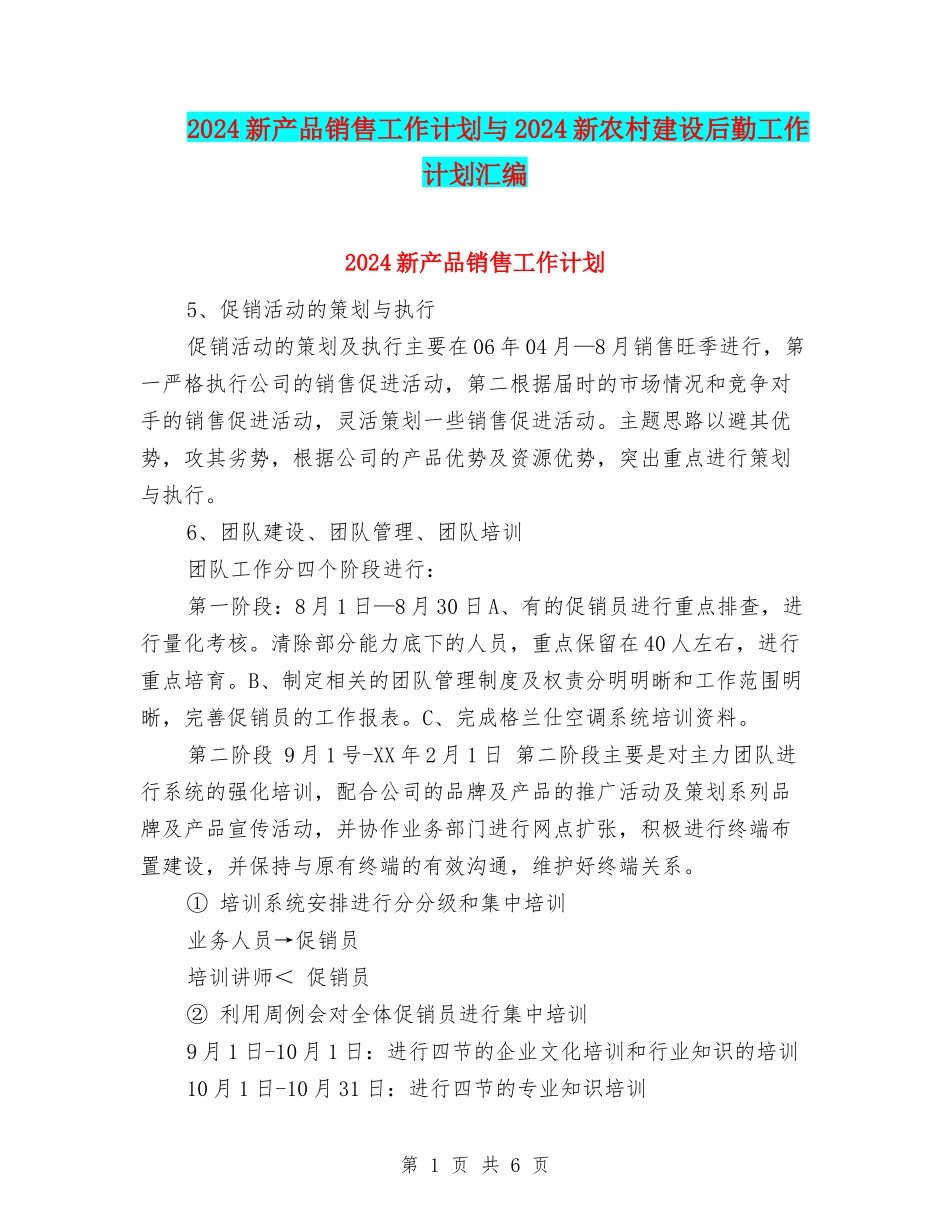 2024新产品销售工作计划与2024新农村建设后勤工作计划汇编

2024新产品销售工作计划

5、促销活动的策划与执行

促销活动的策划及执行主要在06年04月—8月销售旺季进行，第一严格执行公司的销售促进活动，第二根据届时的市场情况和竞争对手的销售促进活动，灵活策划一些销售促进活动。主题思路以避其优势，攻其劣势，根据公司的产品优势及资源优势，突出重点进行策划与执行。

6、团队建设、团队管理、团队培训

团队工作分四个阶段进行：

第一阶段：8月1日—8月30日A、有的促销员进行重点排查，进行量化考核。清除部分能力底下的人员，重点保留在40人左右，进行重点培育。B、制定相关的团队管理制度及权责分明明晰和工作范围明晰，完善促销员的工作报表。C、完成格兰仕空调系统培训资料。

第二阶段 9月1号-XX年2月1日 第二阶段主要是对主力团队进行系统的强化培训，配合公司的品牌及产品的推广活动及策划系列品牌及产品宣传活动，并协作业务部门进行网点扩张，积极进行终端布置建设，并保持与原有终端的有效沟通，维护好终端关系。

① 培训系统安排进行分分级和集中培训

业务人员→促销员

培训讲师＜ 促销员

② 利用周例会对全体促销员进行集中培训

9月1日-10月1日：进行四节的企业文化培训和行业知识的培训

10月1日-10月31日：进行四节的专业知识培训

第 1 页 共 6 页